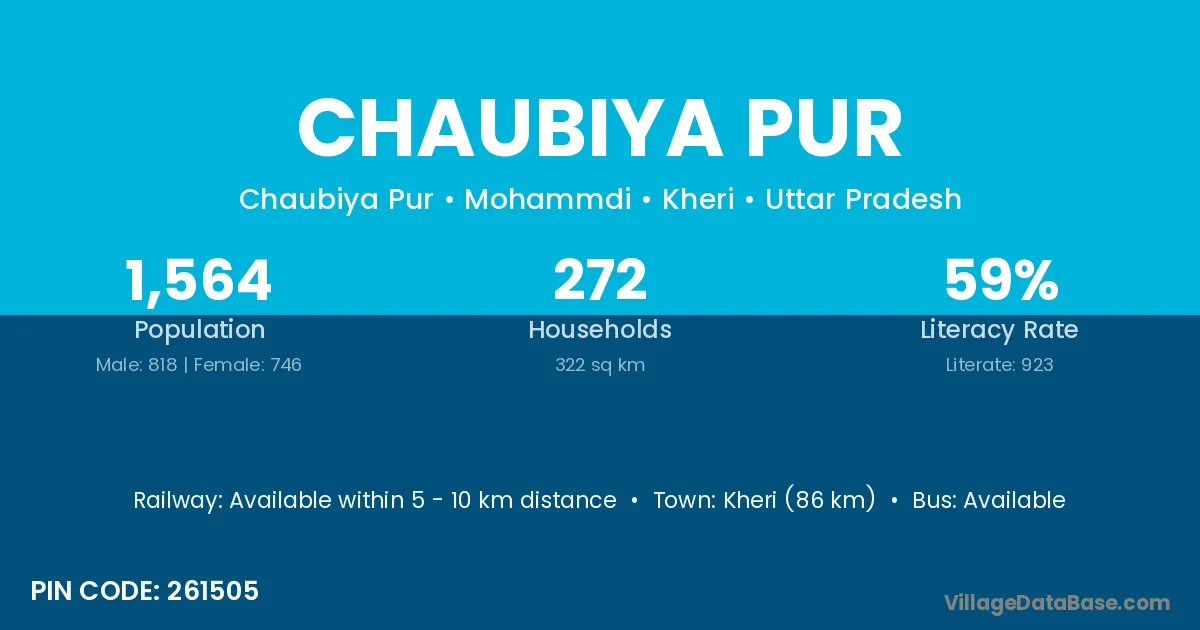 CHAUBIYA PUR

Chaubiya Pur • Mohammdi • Kheri • Uttar Pradesh

1,564
Population
Male: 818 | Female: 746

272
Households
322 sq km

59%
Literacy Rate
Literate: 923

Railway: Available within 5 - 10 km distance • Town: Kheri (86 km) • Bus: Available

PIN CODE: 261505

VillageDataBase.com